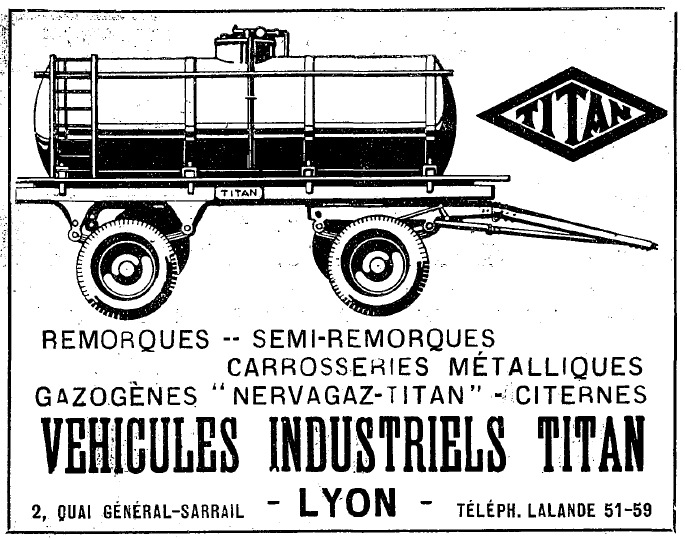 TITAN

TITAN

REMORQUES -- SEMI-REMORQUES
CARROSSERIES MÉTALLIQUES
GAZOGÈNES "NERVAGAZ-TITAN" - CITERNES

VEHICULES INDUSTRIELS TITAN

2, QUAI GÉNÉRAL-SARRAIL - LYON - TÉLÉPH. LALANDE 51-59